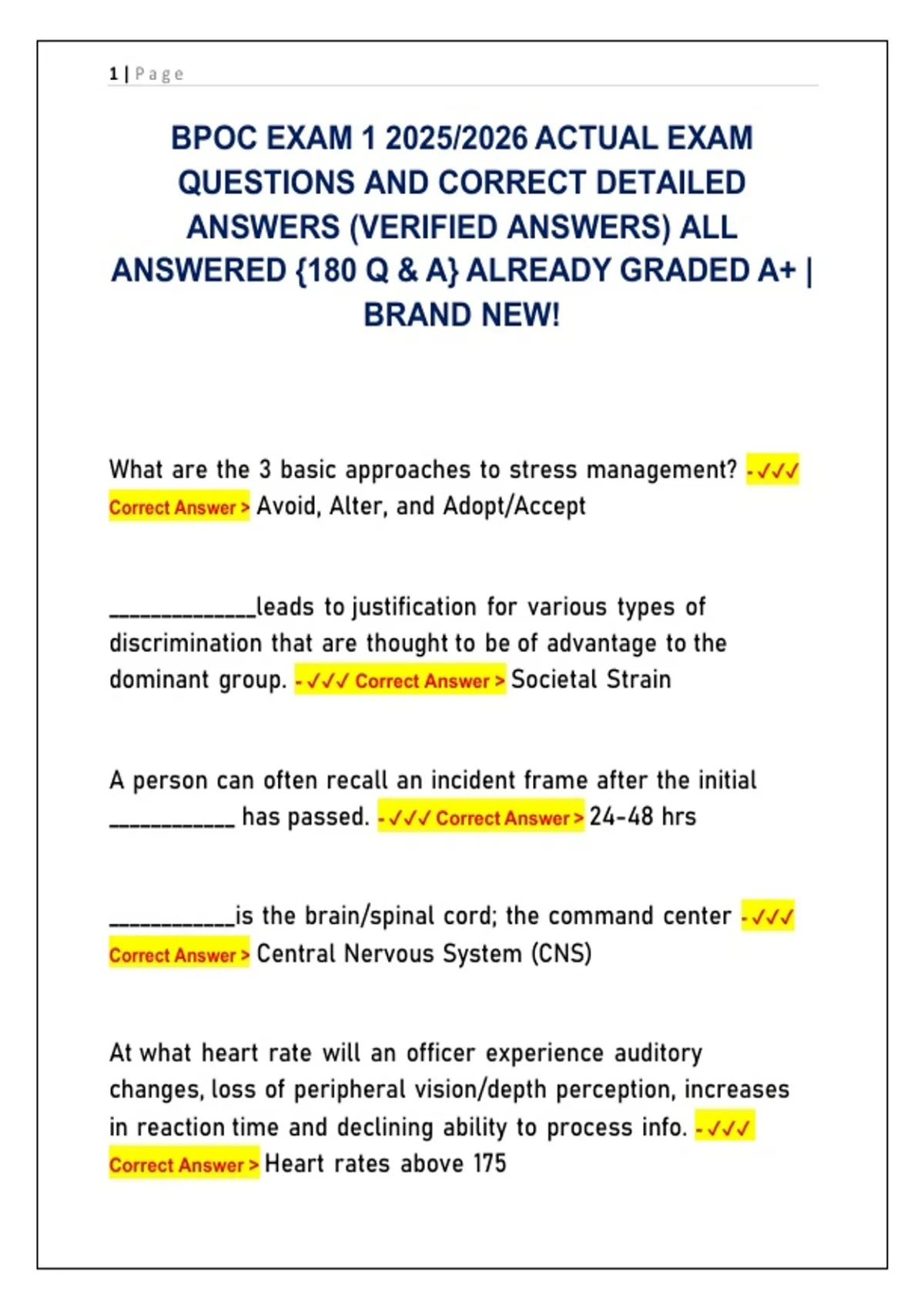 1 | Page

BPOC EXAM 1 2025/2026 ACTUAL EXAM QUESTIONS AND CORRECT DETAILED ANSWERS (VERIFIED ANSWERS) ALL ANSWERED {180 Q & A} ALREADY GRADED A+ | BRAND NEW!

What are the 3 basic approaches to stress management? - ✓✓✓ Correct Answer > Avoid, Alter, and Adopt/Accept

____leads to justification for various types of discrimination that are thought to be of advantage to the dominant group. - ✓✓✓ Correct Answer > Societal Strain

A person can often recall an incident frame after the initial ____ has passed. - ✓✓✓ Correct Answer > 24-48 hrs

____is the brain/spinal cord; the command center - ✓✓✓ Correct Answer > Central Nervous System (CNS)

At what heart rate will an officer experience auditory changes, loss of peripheral vision/depth perception, increases in reaction time and declining ability to process info. - ✓✓✓ Correct Answer > Heart rates above 175